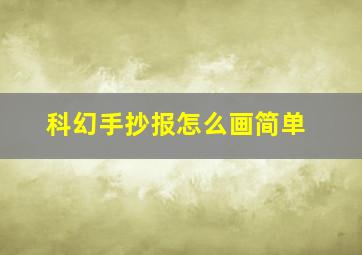 科幻手抄报怎么画简单